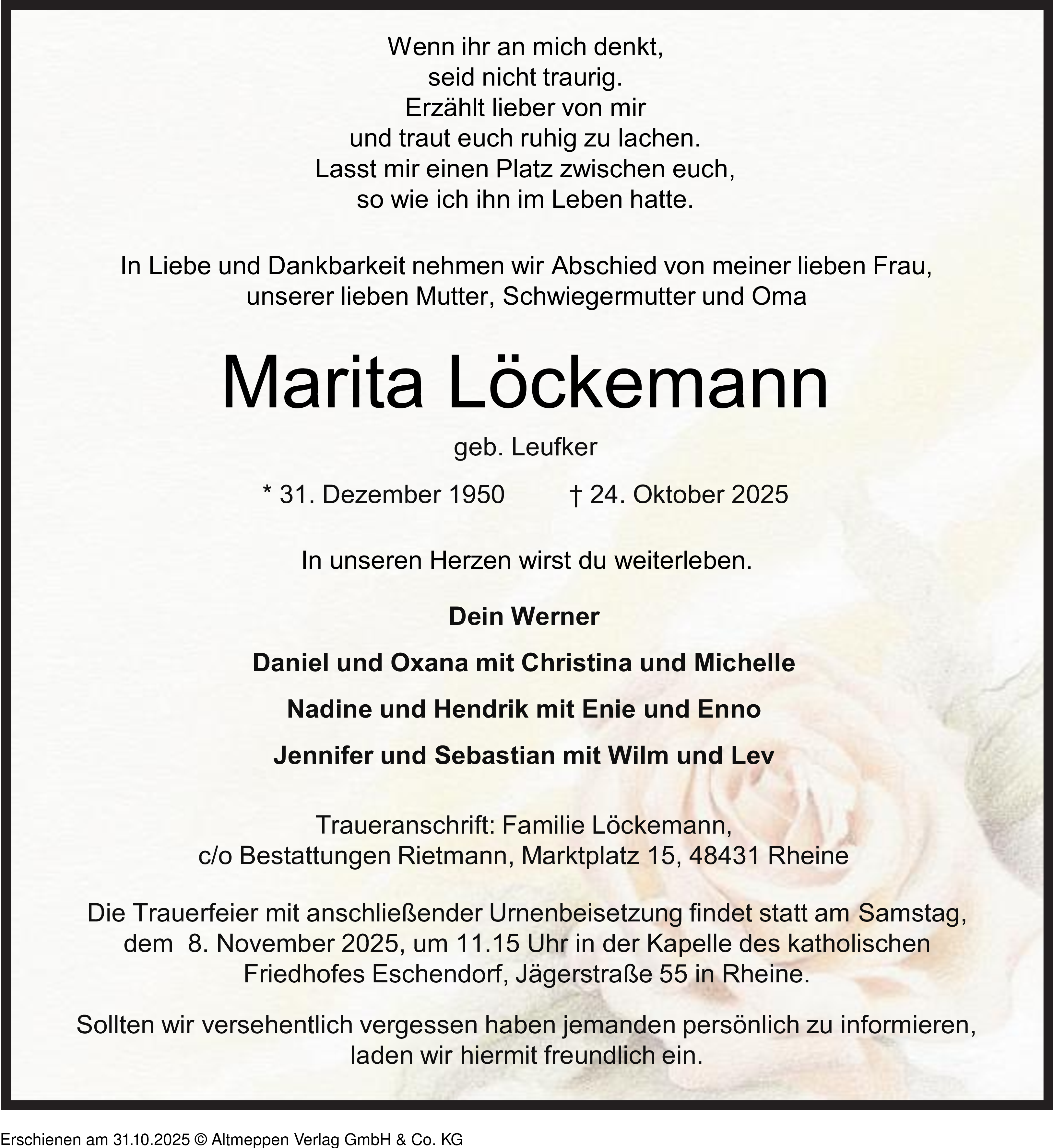 Wenn ihr an mich denkt,
seid nicht traurig.
Erzählt lieber von mir
und traut euch ruhig zu lachen.
Lasst mir einen Platz zwischen euch,
so wie ich ihn im Leben hatte.

In Liebe und Dankbarkeit nehmen wir Abschied von meiner lieben Frau, unserer lieben Mutter, Schwiegermutter und Oma

Marita Löckemann

geb. Leufker

* 31. Dezember 1950 † 24. Oktober 2025

In unseren Herzen wirst du weiterleben.

Dein Werner

Daniel und Oxana mit Christina und Michelle

Nadine und Hendrik mit Enie und Enno

Jennifer und Sebastian mit Wilm und Lev

Traueranschrift: Familie Löckemann,
c/o Bestattungen Rietmann, Marktplatz 15, 48431 Rheine

Die Trauerfeier mit anschließender Urnenbeisetzung findet statt am Samstag, dem 8. November 2025, um 11.15 Uhr in der Kapelle des katholischen Friedhofes Eschendorf, Jägerstraße 55 in Rheine.

Sollten wir versehentlich vergessen haben jemanden persönlich zu informieren, laden wir hiermit freundlich ein.

Erschienen am 31.10.2025 © Altmeppen Verlag GmbH & Co. KG